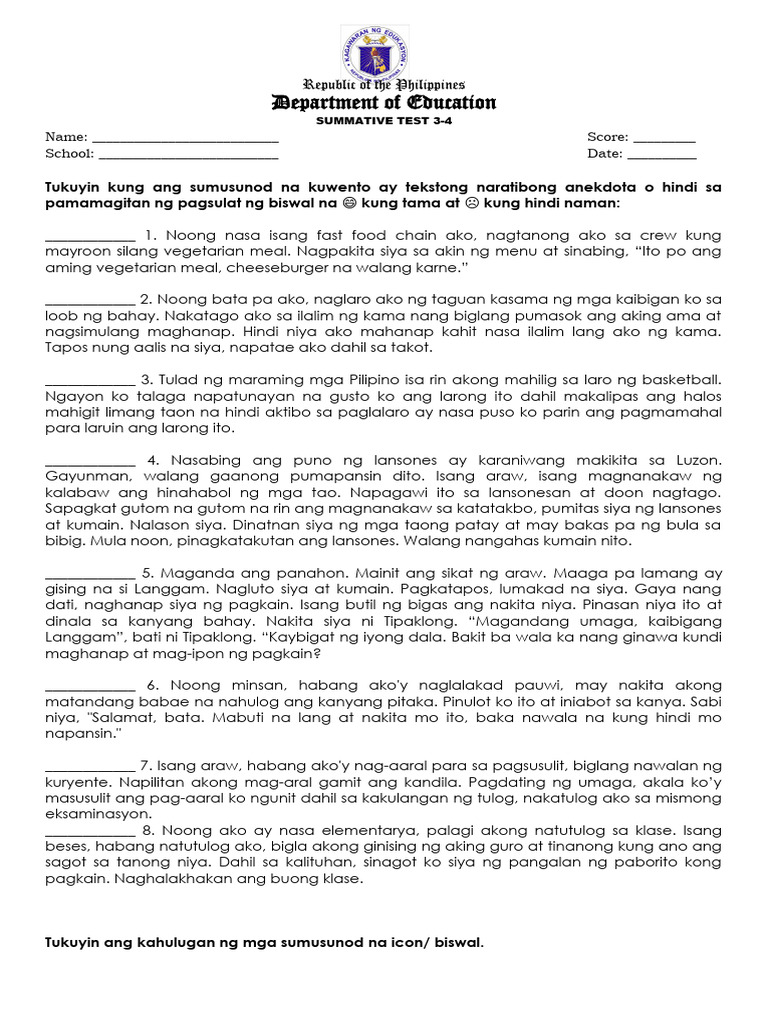 Republic of the Philippines
Department of Education
SUMMATIVE TEST 3-4

Name: ____ Score: ____
School: ____ Date: ____

Tukuyin kung ang sumusunod na kuwento ay tekstong naratibong anekdota o hindi sa pamamagitan ng pagsulat ng biswal na 😊 kung tama at ☹ kung hindi naman:

____ 1. Noong nasa isang fast food chain ako, nagtanong ako sa crew kung mayroon silang vegetarian meal. Nagpakita siya sa akin ng menu at sinabing, "Ito po ang aming vegetarian meal, cheeseburger na walang karne."

____ 2. Noong bata pa ako, naglaro ako ng taguan kasama ng mga kaibigan ko sa loob ng bahay. Nakatago ako sa ilalim ng kama nang biglang pumasok ang aking ama at nagsimulang maghanap. Hindi niya ako mahanap kahit nasa ilalim lang ako ng kama. Tapos nung aalis na siya, napatae ako dahil sa takot.

____ 3. Tulad ng maraming mga Pilipino isa rin akong mahilig sa laro ng basketball. Ngayon ko talaga napatunayan na gusto ko ang larong ito dahil makalipas ang halos mahigit limang taon na hindi aktibo sa paglalaro ay nasa puso ko parin ang pagmamahal para laruin ang larong ito.

____ 4. Nasabing ang puno ng lansones ay karaniwang makikita sa Luzon. Gayunman, walang gaanong pumapansin dito. Isang araw, isang magnanakaw ng kalabaw ang hinahabol ng mga tao. Napagawi ito sa lansonesan at doon nagtago. Sapagkat gutom na gutom na rin ang magnanakaw sa katatakbo, pumitas siya ng lansones at kumain. Nalason siya. Dinatnan siya ng mga taong patay at may bakas pa ng bula sa bibig. Mula noon, pinagkatakutan ang lansones. Walang nangahas kumain nito.

____ 5. Maganda ang panahon. Mainit ang sikat ng araw. Maaga pa lamang ay gising na si Langgam. Nagluto siya at kumain. Pagkatapos, lumakad na siya. Gaya nang dati, naghanap siya ng pagkain. Isang butil ng bigas ang nakita niya. Pinasan niya ito at dinala sa kanyang bahay. Nakita siya ni Tipaklong. "Magandang umaga, kaibigang Langgam", bati ni Tipaklong. "Kaybigat ng iyong dala. Bakit ba wala ka nang ginawa kundi maghanap at mag-ipon ng pagkain?

____ 6. Noong minsan, habang ako'y naglalakad pauwi, may nakita akong matandang babae na nahulog ang kanyang pitaka. Pinulot ko ito at iniabot sa kanya. Sabi niya, "Salamat, bata. Mabuti na lang at nakita mo ito, baka nawala na kung hindi mo napansin."

____ 7. Isang araw, habang ako'y nag-aaral para sa pagsusulit, biglang nawalan ng kuryente. Napilitan akong mag-aral gamit ang kandila. Pagdating ng umaga, akala ko'y masusulit ang pag-aaral ko ngunit dahil sa kakulangan ng tulog, nakatulog ako sa mismong eksaminasyon.

____ 8. Noong ako ay nasa elementarya, palagi akong natutulog sa klase. Isang beses, habang natutulog ako, bigla akong ginising ng aking guro at tinanong kung ano ang sagot sa tanong niya. Dahil sa kalituhan, sinagot ko siya ng pangalan ng paborito kong pagkain. Naghalakhakan ang buong klase.

Tukuyin ang kahulugan ng mga sumusunod na icon/ biswal.